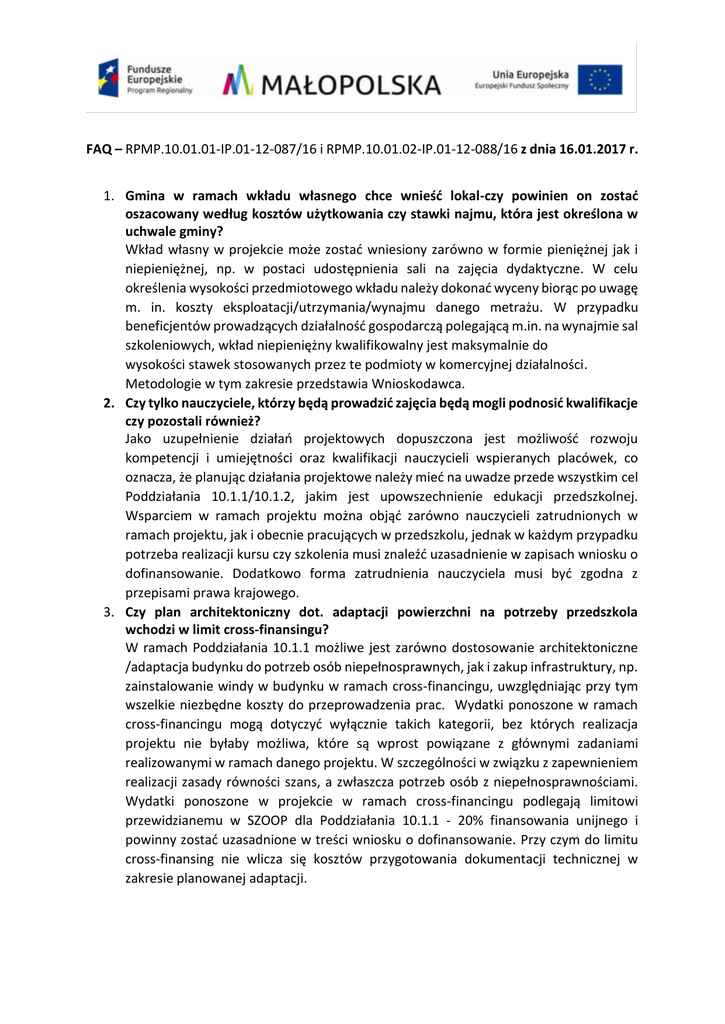 Fundusze Europejskie
Program Regionalny

MAŁOPOLSKA

Unia Europejska
Europejski Fundusz Społeczny

FAQ – RPMP.10.01.01-IP.01-12-087/16 i RPMP.10.01.02-IP.01-12-088/16 z dnia 16.01.2017 r.

1. Gmina w ramach wkładu własnego chce wnieść lokal-czy powinien on zostać oszacowany według kosztów użytkowania czy stawki najmu, która jest określona w uchwale gminy?
Wkład własny w projekcie może zostać wniesiony zarówno w formie pieniężnej jak i niepieniężnej, np. w postaci udostępnienia sali na zajęcia dydaktyczne. W celu określenia wysokości przedmiotowego wkładu należy dokonać wyceny biorąc po uwagę m. in. koszty eksploatacji/utrzymania/wynajmu danego metrażu. W przypadku beneficjentów prowadzących działalność gospodarczą polegającą m.in. na wynajmie sal szkoleniowych, wkład niepieniężny kwalifikowalny jest maksymalnie do wysokości stawek stosowanych przez te podmioty w komercyjnej działalności. Metodologie w tym zakresie przedstawia Wnioskodawca.
2. Czy tylko nauczyciele, którzy będą prowadzić zajęcia będą mogli podnosić kwalifikacje czy pozostali również?
Jako uzupełnienie działań projektowych dopuszczona jest możliwość rozwoju kompetencji i umiejętności oraz kwalifikacji nauczycieli wspieranych placówek, co oznacza, że planując działania projektowe należy mieć na uwadze przede wszystkim cel Poddziałania 10.1.1/10.1.2, jakim jest upowszechnienie edukacji przedszkolnej. Wsparciem w ramach projektu można objąć zarówno nauczycieli zatrudnionych w ramach projektu, jak i obecnie pracujących w przedszkolu, jednak w każdym przypadku potrzeba realizacji kursu czy szkolenia musi znaleźć uzasadnienie w zapisach wniosku o dofinansowanie. Dodatkowo forma zatrudnienia nauczyciela musi być zgodna z przepisami prawa krajowego.
3. Czy plan architektoniczny dot. adaptacji powierzchni na potrzeby przedszkola wchodzi w limit cross-finansingu?
W ramach Poddziałania 10.1.1 możliwe jest zarówno dostosowanie architektoniczne /adaptacja budynku do potrzeb osób niepełnosprawnych, jak i zakup infrastruktury, np. zainstalowanie windy w budynku w ramach cross-financingu, uwzględniając przy tym wszelkie niezbędne koszty do przeprowadzenia prac. Wydatki ponoszone w ramach cross-financingu mogą dotyczyć wyłącznie takich kategorii, bez których realizacja projektu nie byłaby możliwa, które są wprost powiązane z głównymi zadaniami realizowanymi w ramach danego projektu. W szczególności w związku z zapewnieniem realizacji zasady równości szans, a zwłaszcza potrzeb osób z niepełnosprawnościami. Wydatki ponoszone w projekcie w ramach cross-financingu podlegają limitowi przewidzianemu w SZOOP dla Poddziałania 10.1.1 - 20% finansowania unijnego i powinny zostać uzasadnione w treści wniosku o dofinansowanie. Przy czym do limitu cross-finansing nie wlicza się kosztów przygotowania dokumentacji technicznej w zakresie planowanej adaptacji.